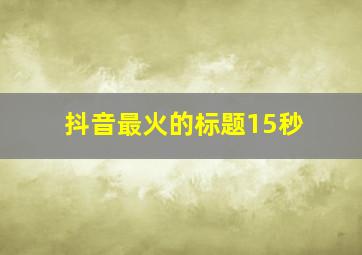 抖音最火的标题15秒